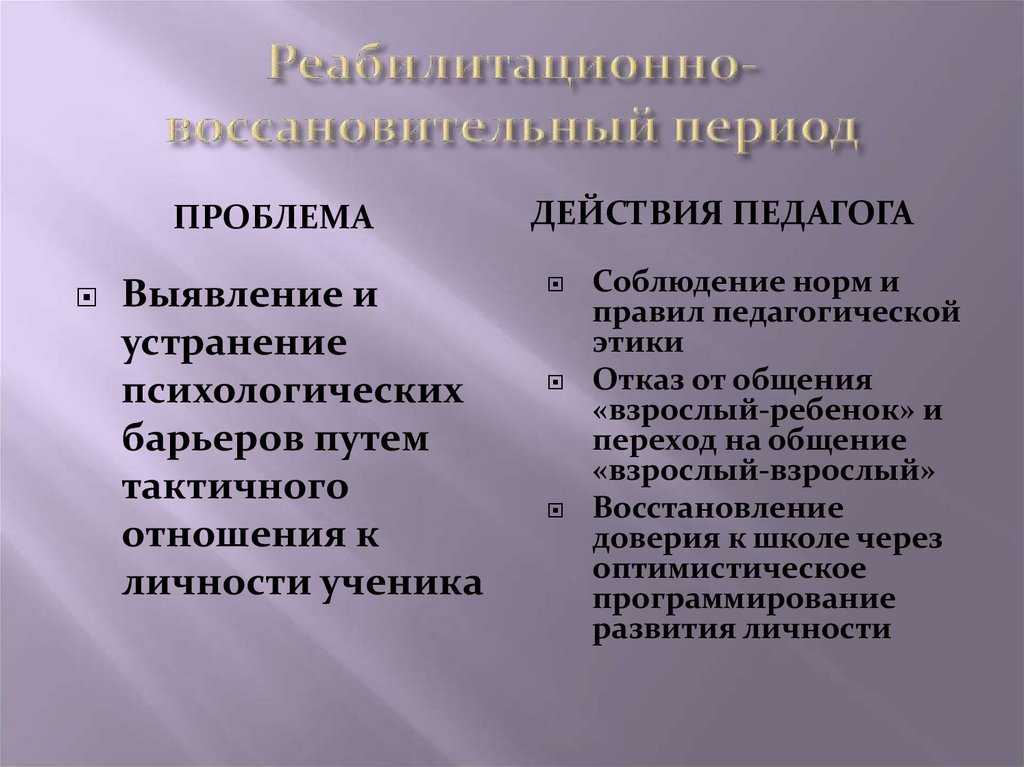 Реабилитационно-воссановительный период

ПРОБЛЕМА

Выявление и устранение психологических барьеров путем тактичного отношения к личности ученика

ДЕЙСТВИЯ ПЕДАГОГА

Соблюдение норм и правил педагогической этики

Отказ от общения «взрослый-ребенок» и переход на общение «взрослый-взрослый»

Восстановление доверия к школе через оптимистическое программирование развития личности